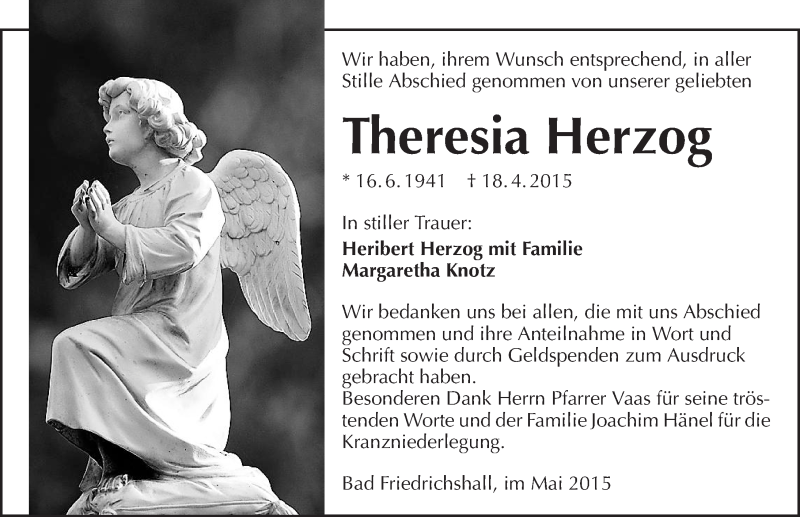 Wir haben, ihrem Wunsch entsprechend, in aller Stille Abschied genommen von unserer geliebten

Theresia Herzog

* 16. 6. 1941 † 18. 4. 2015

In stiller Trauer:

Heribert Herzog mit Familie
Margaretha Knotz

Wir bedanken uns bei allen, die mit uns Abschied genommen und ihre Anteilnahme in Wort und Schrift sowie durch Geldspenden zum Ausdruck gebracht haben.
Besonderen Dank Herrn Pfarrer Vaas für seine tröstenden Worte und der Familie Joachim Hänel für die Kranzniederlegung.

Bad Friedrichshall, im Mai 2015